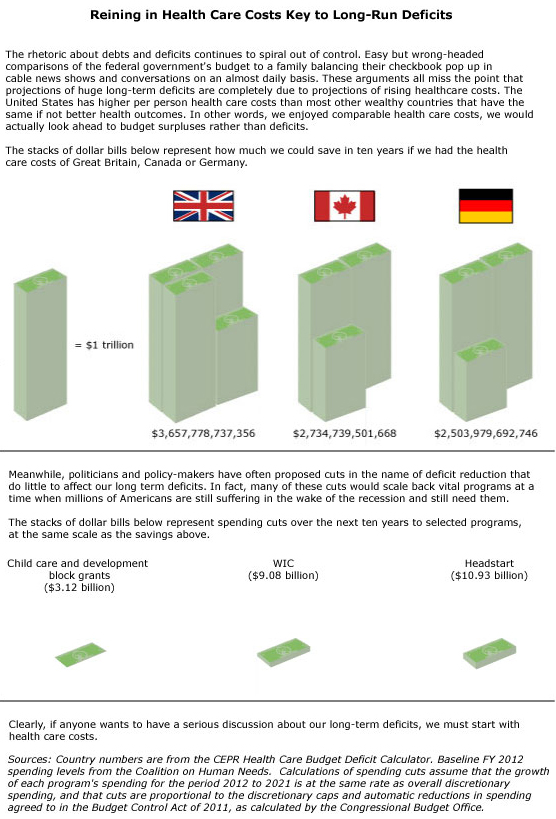 Reining in Health Care Costs Key to Long-Run Deficits

The rhetoric about debts and deficits continues to spiral out of control. Easy but wrong-headed comparisons of the federal government's budget to a family balancing their checkbook pop up in cable news shows and conversations on an almost daily basis. These arguments all miss the point that projections of huge long-term deficits are completely due to projections of rising healthcare costs. The United States has higher per person health care costs than most other wealthy countries that have the same if not better health outcomes. In other words, we enjoyed comparable health care costs, we would actually look ahead to budget surpluses rather than deficits.

The stacks of dollar bills below represent how much we could save in ten years if we had the health care costs of Great Britain, Canada or Germany.

= $1 trillion

$3,657,778,737,356

$2,734,739,501,668

$2,503,979,692,746

Meanwhile, politicians and policy-makers have often proposed cuts in the name of deficit reduction that do little to affect our long term deficits. In fact, many of these cuts would scale back vital programs at a time when millions of Americans are still suffering in the wake of the recession and still need them.

The stacks of dollar bills below represent spending cuts over the next ten years to selected programs, at the same scale as the savings above.

Child care and development block grants ($3.12 billion)

WIC ($9.08 billion)

Headstart ($10.93 billion)

Clearly, if anyone wants to have a serious discussion about our long-term deficits, we must start with health care costs.

Sources: Country numbers are from the CEPR Health Care Budget Deficit Calculator. Baseline FY 2012 spending levels from the Coalition on Human Needs. Calculations of spending cuts assume that the growth of each program's spending for the period 2012 to 2021 is at the same rate as overall discretionary spending, and that cuts are proportional to the discretionary caps and automatic reductions in spending agreed to in the Budget Control Act of 2011, as calculated by the Congressional Budget Office.